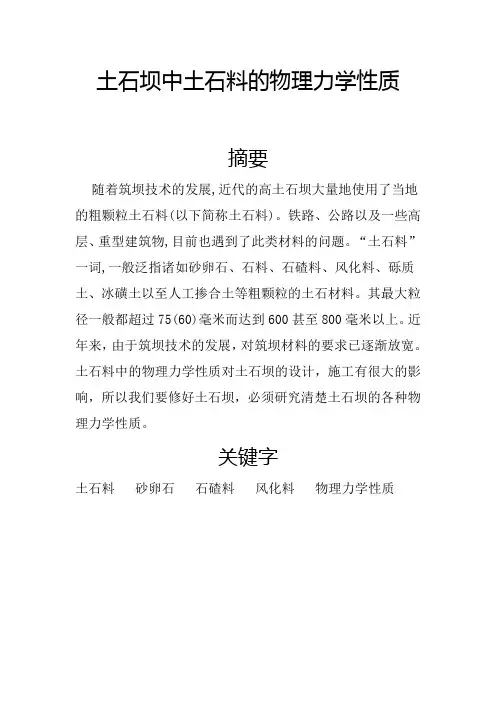 土石坝中土石料的物理力学性质

摘要

随着筑坝技术的发展,近代的高土石坝大量地使用了当地的粗颗粒土石料(以下简称土石料)。铁路、公路以及一些高层、重型建筑物,目前也遇到了此类材料的问题。“土石料”一词,一般泛指诸如砂卵石、石料、石碴料、风化料、砾质土、冰碛土以至人工掺合土等粗颗粒的土石材料。其最大粒径一般都超过75(60)毫米而达到600甚至800毫米以上。近年来,由于筑坝技术的发展,对筑坝材料的要求已逐渐放宽。土石料中的物理力学性质对土石坝的设计,施工有很大的影响,所以我们要修好土石坝,必须研究清楚土石坝的各种物理力学性质。

关键字

土石料　砂卵石　石碴料　风化料　物理力学性质